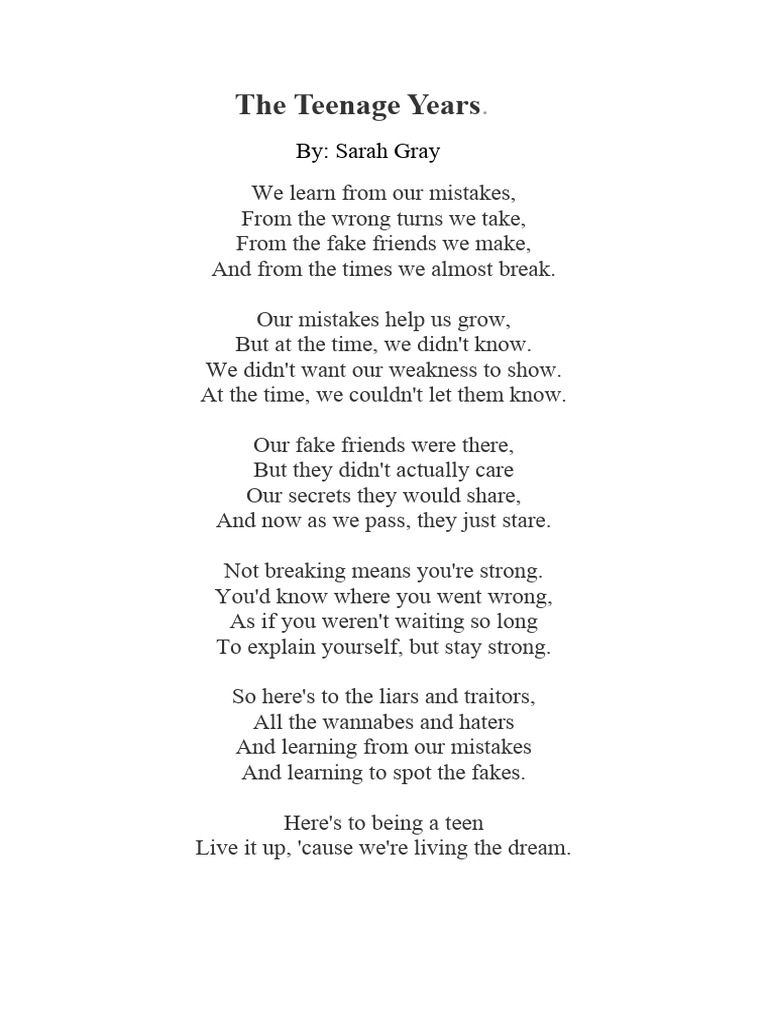 The Teenage Years.

By: Sarah Gray

We learn from our mistakes,
From the wrong turns we take,
From the fake friends we make,
And from the times we almost break.

Our mistakes help us grow,
But at the time, we didn't know.
We didn't want our weakness to show.
At the time, we couldn't let them know.

Our fake friends were there,
But they didn't actually care
Our secrets they would share,
And now as we pass, they just stare.

Not breaking means you're strong.
You'd know where you went wrong,
As if you weren't waiting so long
To explain yourself, but stay strong.

So here's to the liars and traitors,
All the wannabes and haters
And learning from our mistakes
And learning to spot the fakes.

Here's to being a teen
Live it up, 'cause we're living the dream.